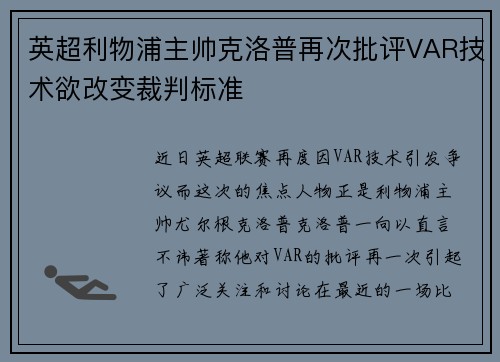 英超利物浦主帅克洛普再次批评VAR技术欲改变裁判标准

近日英超联赛再度因VAR技术引发争议而这次的焦点人物正是利物浦主帅尤尔根克洛普克洛普一向以直言不讳著称他对VAR的批评再一次引起了广泛关注和讨论在最近的一场比